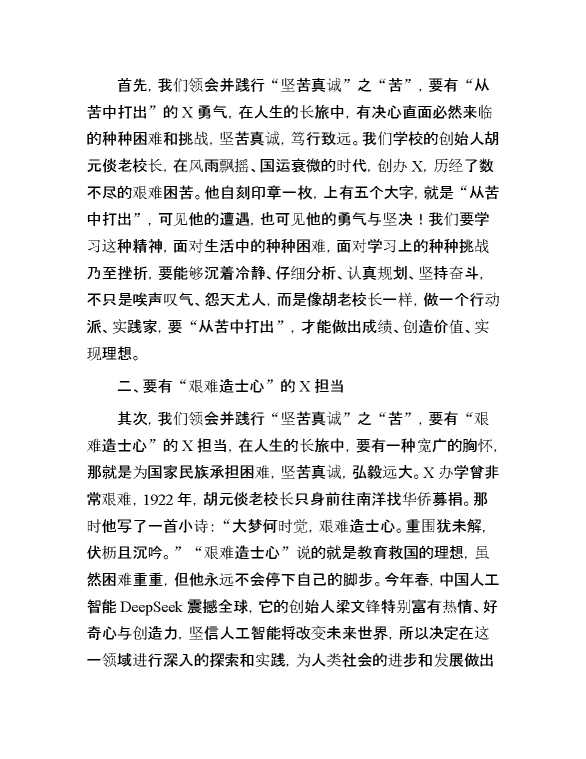 首先，我们领会并践行“坚苦真诚”之“苦”，要有“从苦中打出”的X勇气，在人生的长旅中，有决心直面必然来临的种种困难和挑战，坚苦真诚，笃行致远。我们学校的创始人胡元倓老校长，在风雨飘摇、国运衰微的时代，创办X，历经了数不尽的艰难困苦。他自刻印章一枚，上有五个大字，就是“从苦中打出”，可见他的遭遇，也可见他的勇气与坚决！我们要学习这种精神，面对生活中的种种困难，面对学习上的种种挑战乃至挫折，要能够沉着冷静、仔细分析、认真规划、坚持奋斗，不只是唉声叹气、怨天尤人，而是像胡老校长一样，做一个行动派、实践家，要“从苦中打出”，才能做出成绩、创造价值、实现理想。

二、要有“艰难造士心”的X担当

其次，我们领会并践行“坚苦真诚”之“苦”，要有“艰难造士心”的X担当，在人生的长旅中，要有一种宽广的胸怀，那就是为国家民族承担困难，坚苦真诚，弘毅远大。X办学曾非常艰难，1922年，胡元倓老校长只身前往南洋找华侨募捐。那时他写了一首小诗：“大梦何时觉，艰难造士心。重围犹未解，伏枥且沉吟。”“艰难造士心”说的就是教育救国的理想，虽然困难重重，但他永远不会停下自己的脚步。今年春，中国人工智能DeepSeek震撼全球，它的创始人梁文锋特别富有热情、好奇心与创造力，坚信人工智能将改变未来世界，所以决定在这一领域进行深入的探索和实践，为人类社会的进步和发展做出